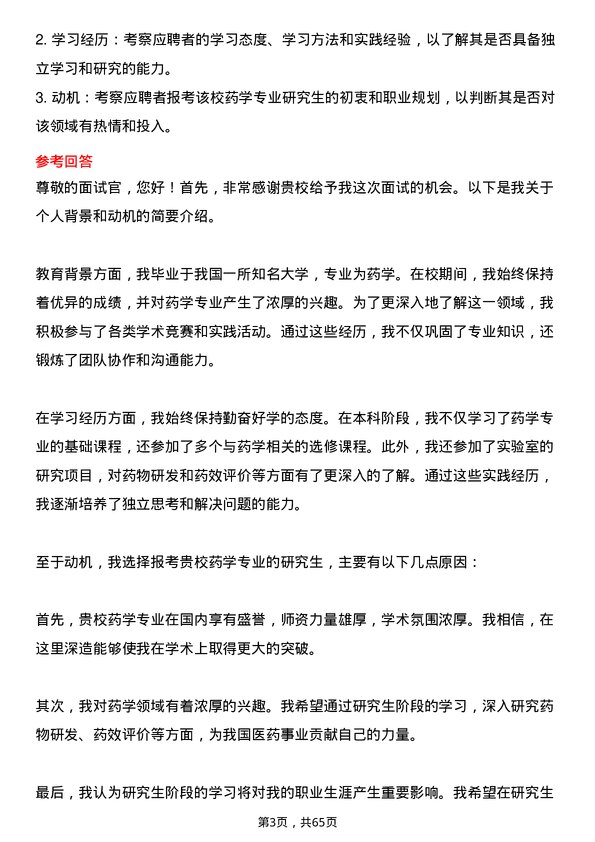 2. 学习经历：考察应聘者的学习态度、学习方法和实践经验，以了解其是否具备独立学习和研究的能力。
3. 动机：考察应聘者报考该校药学专业研究生的初衷和职业规划，以判断其是否对该领域有热情和投入。

参考回答
尊敬的面试官，您好！首先，非常感谢贵校给予我这次面试的机会。以下是我关于个人背景和动机的简要介绍。

教育背景方面，我毕业于我国一所知名大学，专业为药学。在校期间，我始终保持着优异的成绩，并对药学专业产生了浓厚的兴趣。为了更深入地了解这一领域，我积极参与了各类学术竞赛和实践活动。通过这些经历，我不仅巩固了专业知识，还锻炼了团队协作和沟通能力。

在学习经历方面，我始终保持勤奋好学的态度。在本科阶段，我不仅学习了药学专业的基础课程，还参加了多个与药学相关的选修课程。此外，我还参加了实验室的研究项目，对药物研发和药效评价等方面有了更深入的了解。通过这些实践经历，我逐渐培养了独立思考和解决问题的能力。

至于动机，我选择报考贵校药学专业的研究生，主要有以下几点原因：

首先，贵校药学专业在国内享有盛誉，师资力量雄厚，学术氛围浓厚。我相信，在这里深造能够使我在学术上取得更大的突破。

其次，我对药学领域有着浓厚的兴趣。我希望通过研究生阶段的学习，深入研究药物研发、药效评价等方面，为我国医药事业贡献自己的力量。

最后，我认为研究生阶段的学习将对我的职业生涯产生重要影响。我希望在研究生

第3页，共65页